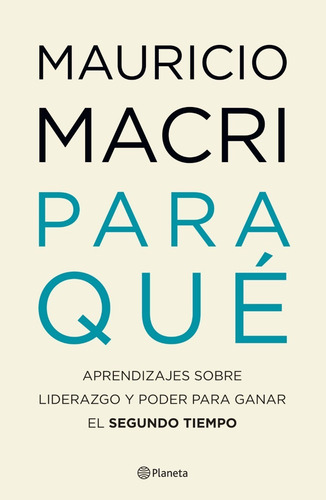 MAURICIO
MACRI

PARA
QUÉ

APRENDIZAJES SOBRE LIDERAZGO Y PODER PARA GANAR EL SEGUNDO TIEMPO

Planeta